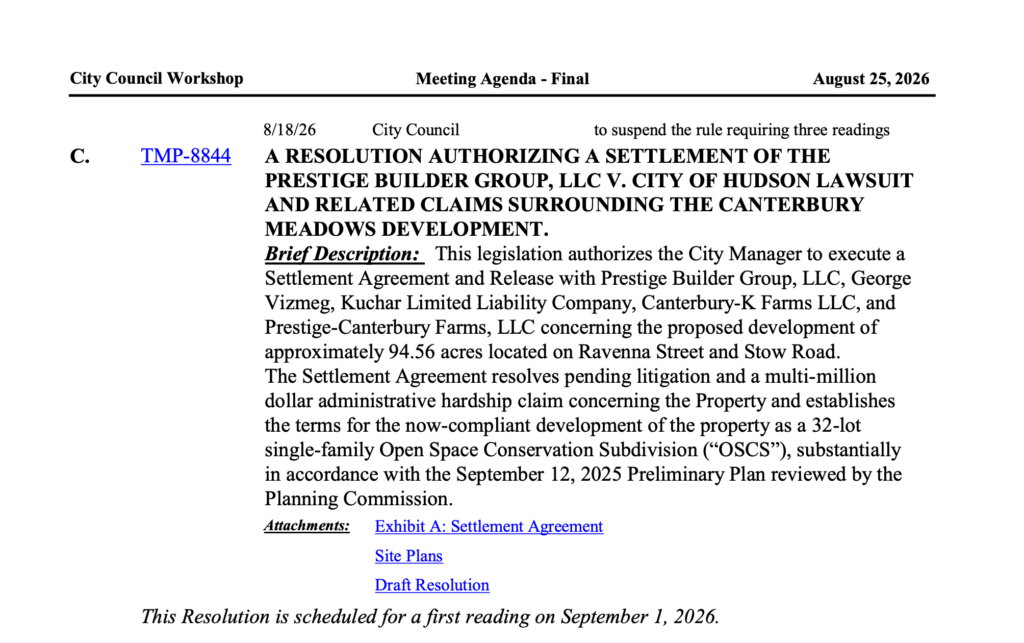 City Council Workshop Meeting Agenda - Final August 25, 2026

8/18/26 City Council to suspend the rule requiring three readings

C. TMP-8844 A RESOLUTION AUTHORIZING A SETTLEMENT OF THE PRESTIGE BUILDER GROUP, LLC V. CITY OF HUDSON LAWSUIT AND RELATED CLAIMS SURROUNDING THE CANTERBURY MEADOWS DEVELOPMENT.

Brief Description: This legislation authorizes the City Manager to execute a Settlement Agreement and Release with Prestige Builder Group, LLC, George Vizmeg, Kuchar Limited Liability Company, Canterbury-K Farms LLC, and Prestige-Canterbury Farms, LLC concerning the proposed development of approximately 94.56 acres located on Ravenna Street and Stow Road.
The Settlement Agreement resolves pending litigation and a multi-million dollar administrative hardship claim concerning the Property and establishes the terms for the now-compliant development of the property as a 32-lot single-family Open Space Conservation Subdivision (“OSCS”), substantially in accordance with the September 12, 2025 Preliminary Plan reviewed by the Planning Commission.

Attachments: Exhibit A: Settlement Agreement
Site Plans
Draft Resolution

This Resolution is scheduled for a first reading on September 1, 2026.